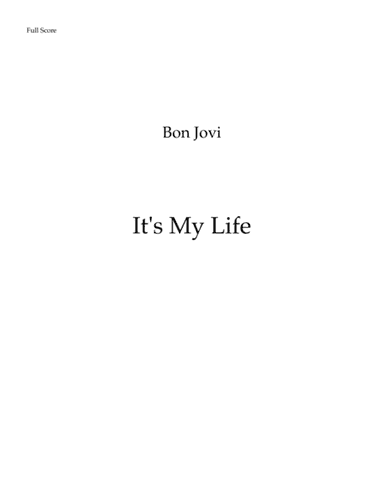 Full Score

Bon Jovi

It's My Life